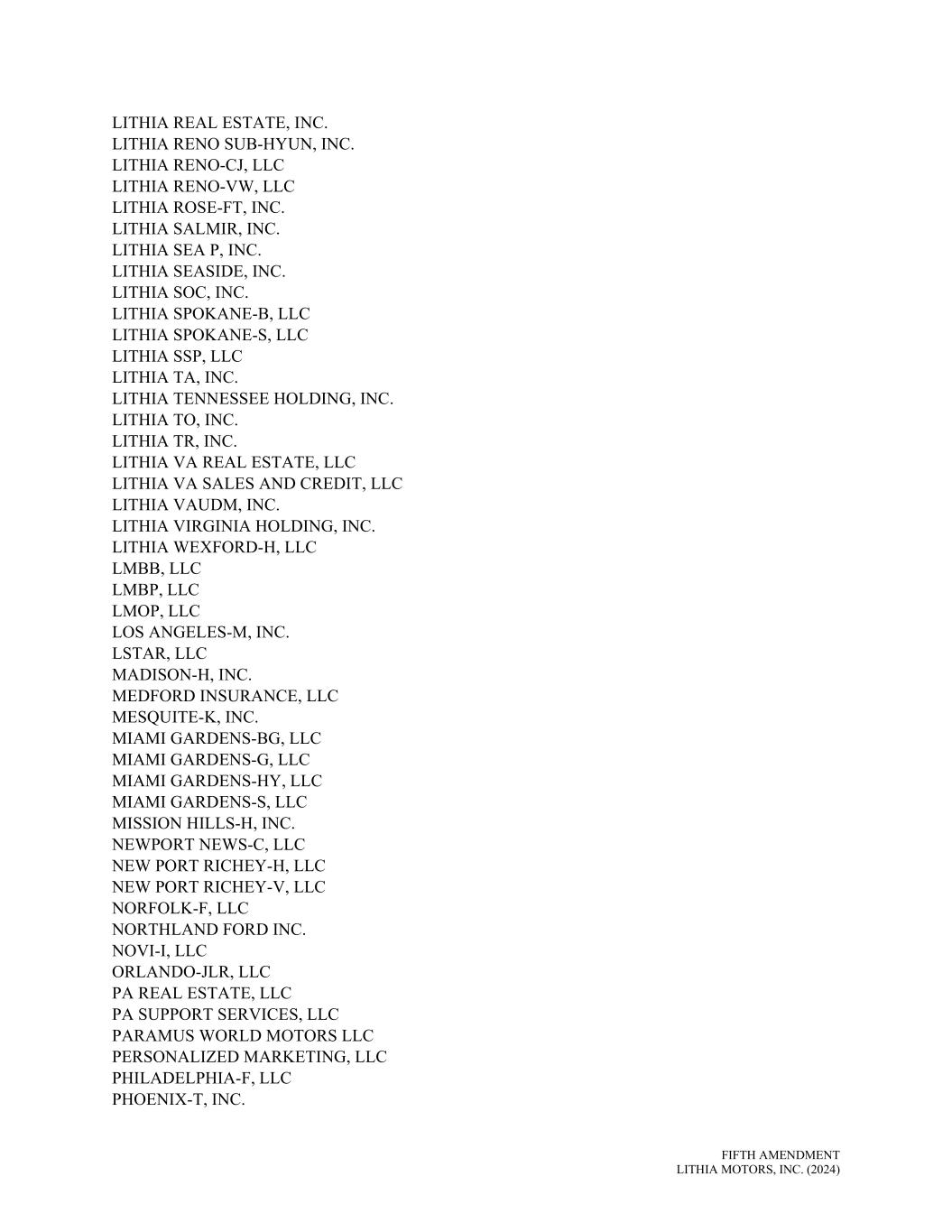 LITHIA REAL ESTATE, INC.
LITHIA RENO SUB-HYUN, INC.
LITHIA RENO-CJ, LLC
LITHIA RENO-VW, LLC
LITHIA ROSE-FT, INC.
LITHIA SALMIR, INC.
LITHIA SEA P, INC.
LITHIA SEASIDE, INC.
LITHIA SOC, INC.
LITHIA SPOKANE-B, LLC
LITHIA SPOKANE-S, LLC
LITHIA SSP, LLC
LITHIA TA, INC.
LITHIA TENNESSEE HOLDING, INC.
LITHIA TO, INC.
LITHIA TR, INC.
LITHIA VA REAL ESTATE, LLC
LITHIA VA SALES AND CREDIT, LLC
LITHIA VAUDM, INC.
LITHIA VIRGINIA HOLDING, INC.
LITHIA WEXFORD-H, LLC
LMBB, LLC
LMBP, LLC
LMOP, LLC
LOS ANGELES-M, INC.
LSTAR, LLC
MADISON-H, INC.
MEDFORD INSURANCE, LLC
MESQUITE-K, INC.
MIAMI GARDENS-BG, LLC
MIAMI GARDENS-G, LLC
MIAMI GARDENS-HY, LLC
MIAMI GARDENS-S, LLC
MISSION HILLS-H, INC.
NEWPORT NEWS-C, LLC
NEW PORT RICHEY-H, LLC
NEW PORT RICHEY-V, LLC
NORFOLK-F, LLC
NORTHLAND FORD INC.
NOVI-I, LLC
ORLANDO-JLR, LLC
PA REAL ESTATE, LLC
PA SUPPORT SERVICES, LLC
PARAMUS WORLD MOTORS LLC
PERSONALIZED MARKETING, LLC
PHILADELPHIA-F, LLC
PHOENIX-T, INC.

FIFTH AMENDMENT
LITHIA MOTORS, INC. (2024)